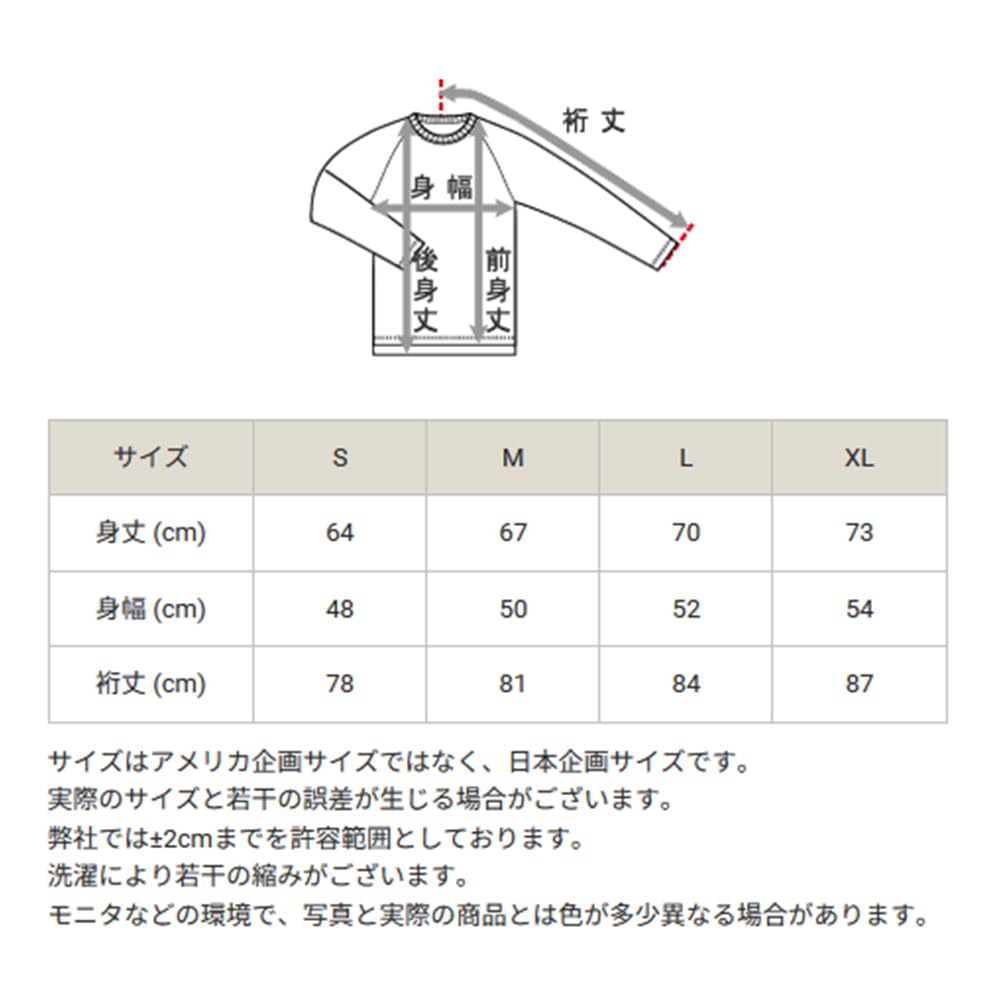 裄丈

身幅

後身丈

前身丈

| サイズ | S | M | L | XL |
|---|---|---|---|---|
| 身丈 (cm) | 64 | 67 | 70 | 73 |
| 身幅 (cm) | 48 | 50 | 52 | 54 |
| 裄丈 (cm) | 78 | 81 | 84 | 87 |

サイズはアメリカ企画サイズではなく、日本企画サイズです。
実際のサイズと若干の誤差が生じる場合がございます。
弊社では±2cmまでを許容範囲としております。
洗濯により若干の縮みがございます。
モニタなどの環境で、写真と実際の商品とは色が多少異なる場合があります。